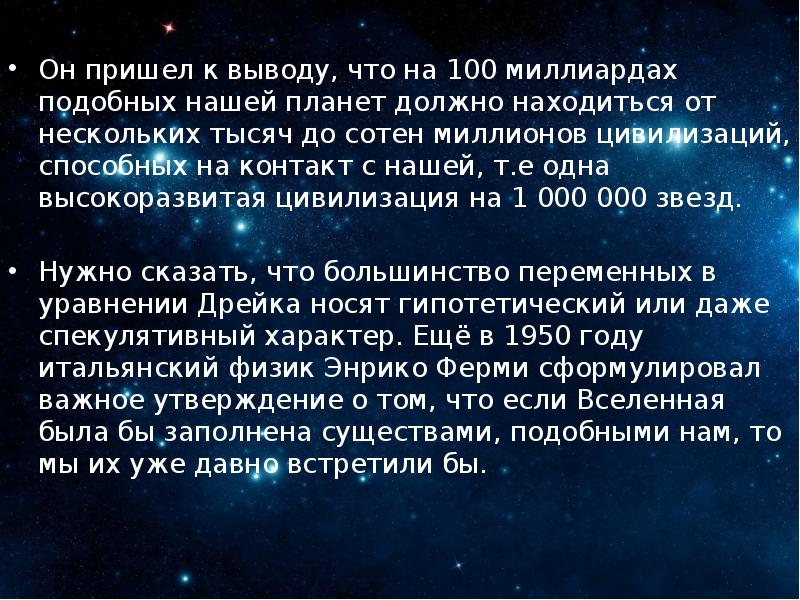 • Он пришел к выводу, что на 100 миллиардах подобных нашей планет должно находиться от нескольких тысяч до сотен миллионов цивилизаций, способных на контакт с нашей, т.е одна высокоразвитая цивилизация на 1 000 000 звезд.

• Нужно сказать, что большинство переменных в уравнении Дрейка носят гипотетический или даже спекулятивный характер. Ещё в 1950 году итальянский физик Энрико Ферми сформулировал важное утверждение о том, что если Вселенная была бы заполнена существами, подобными нам, то мы их уже давно встретили бы.